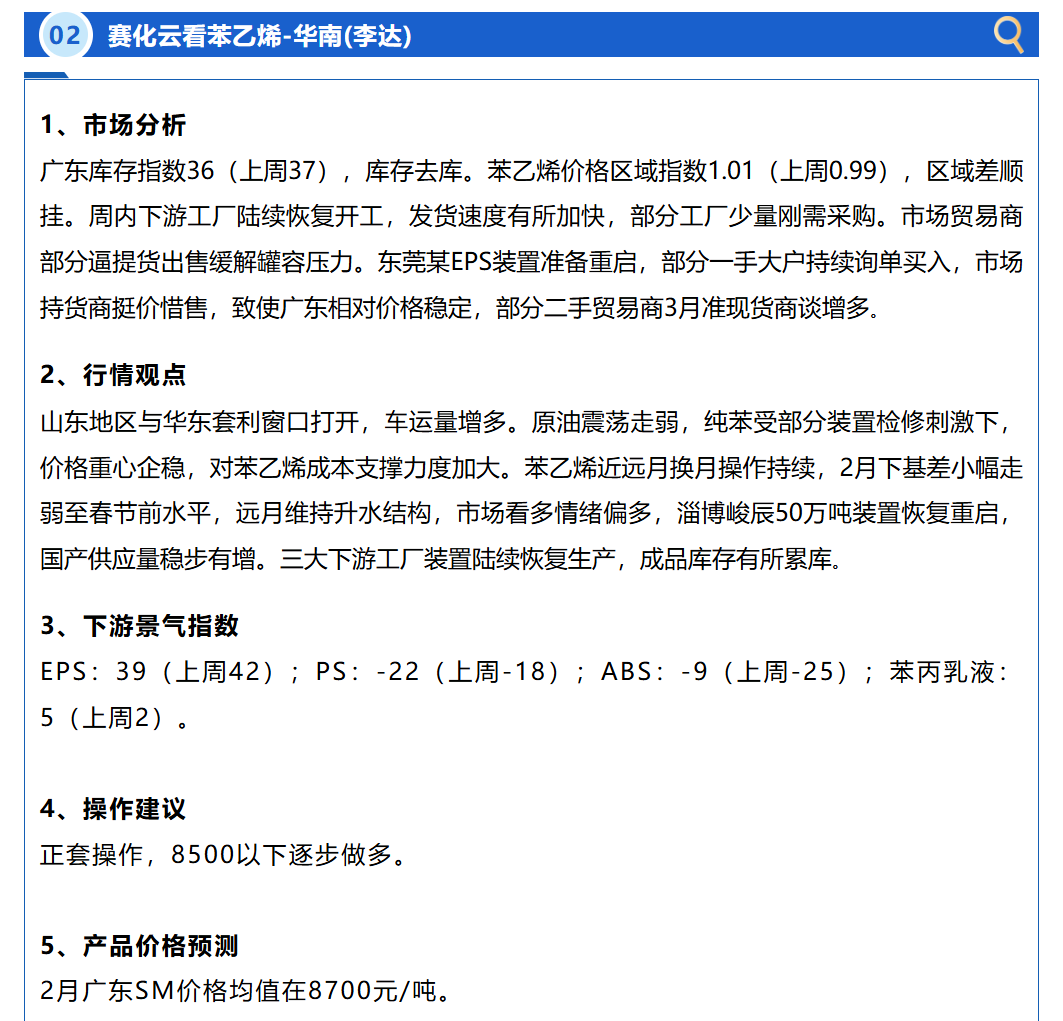 02 赛化云看苯乙烯-华南(李达)

1、市场分析
广东库存指数36（上周37），库存去库。苯乙烯价格区域指数1.01（上周0.99），区域差顺挂。周内下游工厂陆续恢复开工，发货速度有所加快，部分工厂少量刚需采购。市场贸易商部分逼提货出售缓解罐容压力。东莞某EPS装置准备重启，部分一手大户持续询单买入，市场持货商挺价惜售，致使广东相对价格稳定，部分二手贸易商3月准现货商谈增多。

2、行情观点
山东地区与华东套利窗口打开，车运量增多。原油震荡走弱，纯苯受部分装置检修刺激下，价格重心企稳，对苯乙烯成本支撑力度加大。苯乙烯近远月换月操作持续，2月下基差小幅走弱至春节前水平，远月维持升水结构，市场看多情绪偏多，淄博峻辰50万吨装置恢复重启，国产供应量稳步有增。三大下游工厂装置陆续恢复生产，成品库存有所累库。

3、下游景气指数
EPS：39（上周42）；PS：-22（上周-18）；ABS：-9（上周-25）；苯丙乳液：5（上周2）。

4、操作建议
正套操作，8500以下逐步做多。

5、产品价格预测
2月广东SM价格均值在8700元/吨。